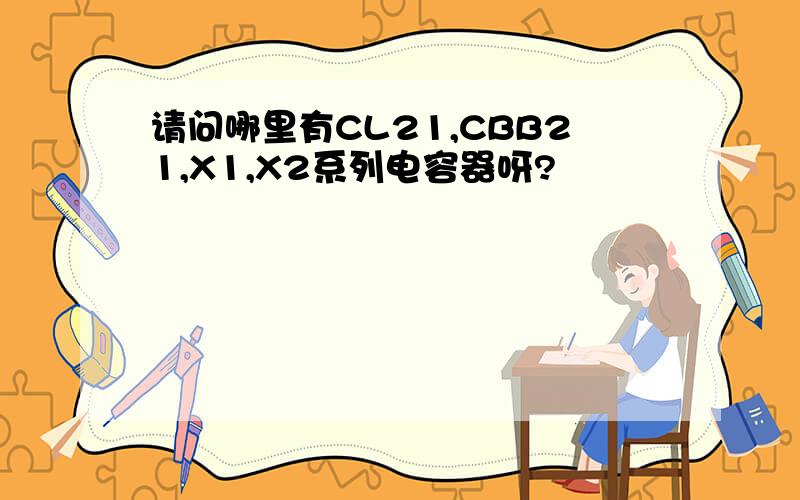 请问哪里有CL21,CBB21,X1,X2系列电容器呀?